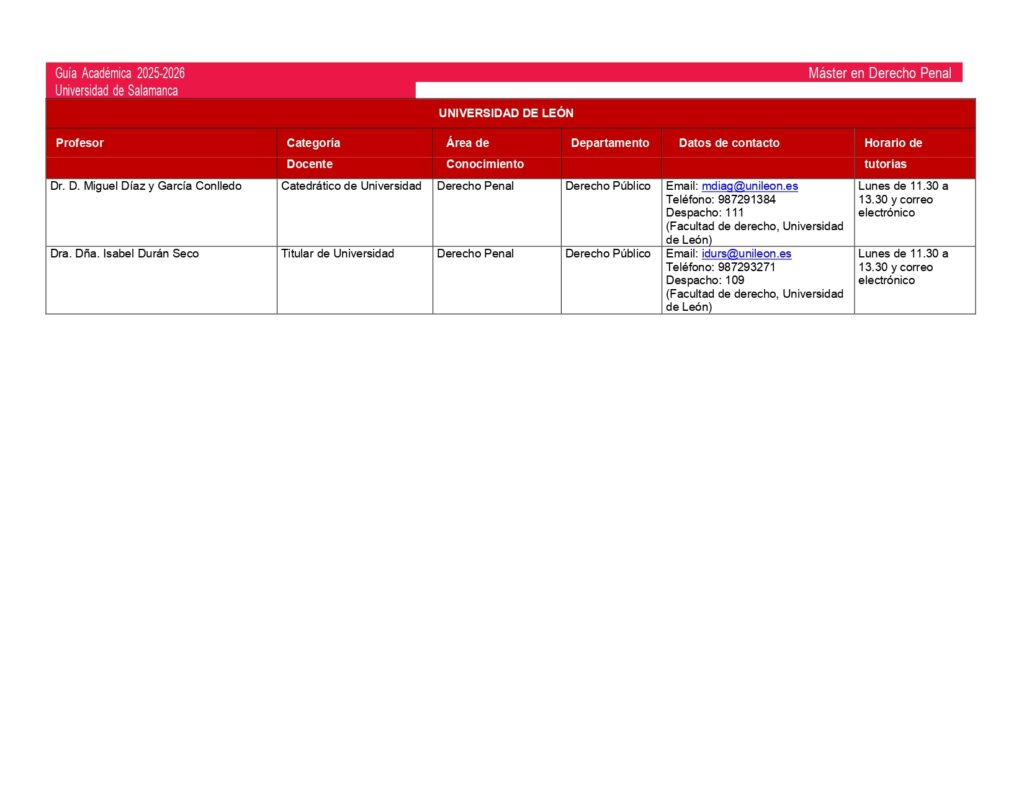 Guía Académica 2025-2026
Universidad de Salamanca

Máster en Derecho Penal

UNIVERSIDAD DE LEÓN

| Profesor | Categoría Docente | Área de Conocimiento | Departamento | Datos de contacto | Horario de tutorías |
|---|---|---|---|---|---|
| Dr. D. Miguel Díaz y García Conlledo | Catedrático de Universidad | Derecho Penal | Derecho Público | Email: mdiag@unileon.es Teléfono: 987291384 Despacho: 111 (Facultad de derecho, Universidad de León) | Lunes de 11.30 a 13.30 y correo electrónico |
| Dra. Dña. Isabel Durán Seco | Titular de Universidad | Derecho Penal | Derecho Público | Email: idurs@unileon.es Teléfono: 987293271 Despacho: 109 (Facultad de derecho, Universidad de León) | Lunes de 11.30 a 13.30 y correo electrónico |